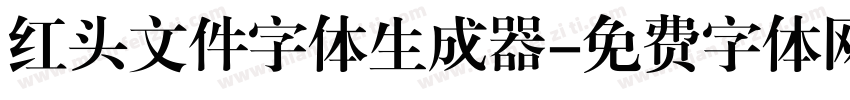 红头文件字体生成器-免费字体网